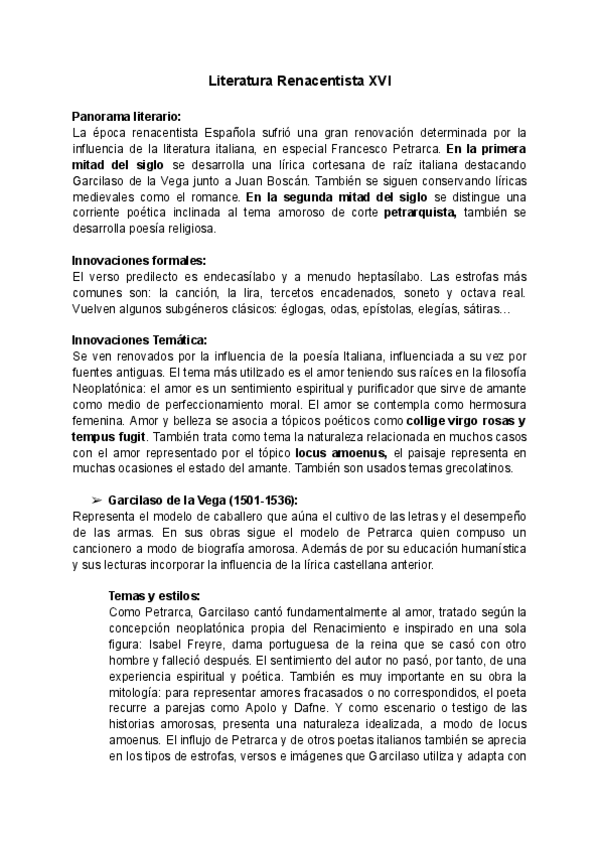 Literatura Renacentista XVI

Panorama literario:
La época renacentista Española sufrió una gran renovación determinada por la influencia de la literatura italiana, en especial Francesco Petrarca. En la primera mitad del siglo se desarrolla una lírica cortesana de raíz italiana destacando Garcilaso de la Vega junto a Juan Boscán. También se siguen conservando líricas medievales como el romance. En la segunda mitad del siglo se distingue una corriente poética inclinada al tema amoroso de corte petrarquista, también se desarrolla poesía religiosa.

Innovaciones formales:
El verso predilecto es endecasílabo y a menudo heptasílabo. Las estrofas más comunes son: la canción, la lira, tercetos encadenados, soneto y octava real. Vuelven algunos subgéneros clásicos: églogas, odas, epístolas, elegías, sátiras…

Innovaciones Temática:
Se ven renovados por la influencia de la poesía Italiana, influenciada a su vez por fuentes antiguas. El tema más utilizado es el amor teniendo sus raíces en la filosofía Neoplatónica: el amor es un sentimiento espiritual y purificador que sirve de amante como medio de perfeccionamiento moral. El amor se contempla como hermosura femenina. Amor y belleza se asocia a tópicos poéticos como collige virgo rosas y tempus fugit. También trata como tema la naturaleza relacionada en muchos casos con el amor representado por el tópico locus amoenus, el paisaje representa en muchas ocasiones el estado del amante. También son usados temas grecolatinos.

➢ Garcilaso de la Vega (1501-1536):
Representa el modelo de caballero que aúna el cultivo de las letras y el desempeño de las armas. En sus obras sigue el modelo de Petrarca quien compuso un cancionero a modo de biografía amorosa. Además de por su educación humanística y sus lecturas incorporar la influencia de la lírica castellana anterior.

Temas y estilos:
Como Petrarca, Garcilaso cantó fundamentalmente al amor, tratado según la concepción neoplatónica propia del Renacimiento e inspirado en una sola figura: Isabel Freyre, dama portuguesa de la reina que se casó con otro hombre y falleció después. El sentimiento del autor no pasó, por tanto, de una experiencia espiritual y poética. También es muy importante en su obra la mitología: para representar amores fracasados o no correspondidos, el poeta recurre a parejas como Apolo y Dafne. Y como escenario o testigo de las historias amorosas, presenta una naturaleza idealizada, a modo de locus amoenus. El influjo de Petrarca y de otros poetas italianos también se aprecia en los tipos de estrofas, versos e imágenes que Garcilaso utiliza y adapta con